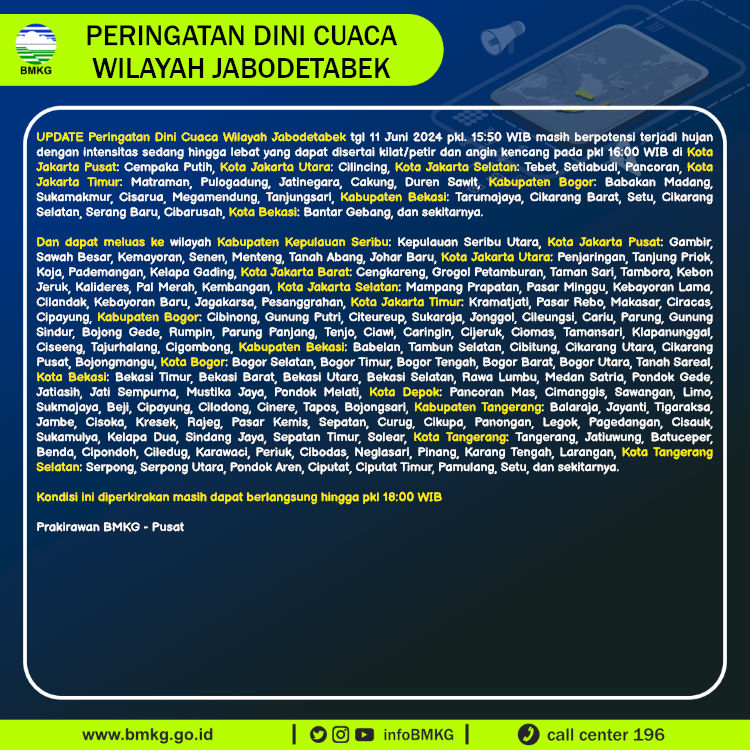 BMKG

PERINGATAN DINI CUACA WILAYAH JABODETABEK

UPDATE Peringatan Dini Cuaca Wilayah Jabodetabek tgl 11 Juni 2024 pkl. 15:50 WIB masih berpotensi terjadi hujan dengan intensitas sedang hingga lebat yang dapat disertai kilat/petir dan angin kencang pada pkl 16:00 WIB di Kota Jakarta Pusat: Cempaka Putih, Kota Jakarta Utara: Cilincing, Kota Jakarta Selatan: Tebet, Setiabudi, Pancoran, Kota Jakarta Timur: Matraman, Pulogadung, Jatinegara, Cakung, Duren Sawit, Kabupaten Bogor: Babakan Madang, Sukamakmur, Cisarua, Megamendung, Tanjungsari, Kabupaten Bekasi: Tarumajaya, Cikarang Barat, Setu, Cikarang Selatan, Serang Baru, Cibarusah, Kota Bekasi: Bantar Gebang, dan sekitarnya.

Dan dapat meluas ke wilayah Kabupaten Kepulauan Seribu: Kepulauan Seribu Utara, Kota Jakarta Pusat: Gambir, Sawah Besar, Kemayoran, Senen, Menteng, Tanah Abang, Johar Baru, Kota Jakarta Utara: Penjaringan, Tanjung Priok, Koja, Pademangan, Kelapa Gading, Kota Jakarta Barat: Cengkareng, Grogol Petamburan, Taman Sari, Tambora, Kebon Jeruk, Kalideres, Pal Merah, Kembangan, Kota Jakarta Selatan: Mampang Prapatan, Pasar Minggu, Kebayoran Lama, Cilandak, Kebayoran Baru, Jagakarsa, Pesanggrahan, Kota Jakarta Timur: Kramatjati, Pasar Rebo, Makasar, Ciracas, Cipayung, Kabupaten Bogor: Cibinong, Gunung Putri, Citeureup, Sukaraja, Jonggol, Cileungsi, Cariu, Parung, Gunung Sindur, Bojong Gede, Rumpin, Parung Panjang, Tenjo, Ciawi, Caringin, Cijeruk, Ciomas, Tamansari, Klapanunggal, Ciseeng, Tajurhalang, Cigombong, Kabupaten Bekasi: Babelan, Tambun Selatan, Cibitung, Cikarang Utara, Cikarang Pusat, Bojongmangu, Kota Bogor: Bogor Selatan, Bogor Timur, Bogor Tengah, Bogor Barat, Bogor Utara, Tanah Sareal, Kota Bekasi: Bekasi Timur, Bekasi Barat, Bekasi Utara, Bekasi Selatan, Rawa Lumbu, Medan Satria, Pondok Gede, Jatiasih, Jati Sempurna, Mustika Jaya, Pondok Melati, Kota Depok: Pancoran Mas, Cimanggis, Sawangan, Limo, Sukmajaya, Beji, Cipayung, Cilodong, Cinere, Tapos, Bojongsari, Kabupaten Tangerang: Balaraja, Jayanti, Tigaraksa, Jambe, Cisoka, Kresek, Rajeg, Pasar Kemis, Sepatan, Curug, Cikupa, Panongan, Legok, Pagedangan, Cisauk, Sukamulya, Kelapa Dua, Sindang Jaya, Sepatan Timur, Solear, Kota Tangerang: Tangerang, Jatiuwung, Batuceper, Benda, Cipondoh, Ciledug, Karawaci, Periuk, Cibodas, Neglasari, Pinang, Karang Tengah, Larangan, Kota Tangerang Selatan: Serpong, Serpong Utara, Pondok Aren, Ciputat, Ciputat Timur, Pamulang, Setu, dan sekitarnya.

Kondisi ini diperkirakan masih dapat berlangsung hingga pkl 18:00 WIB

Prakirawan BMKG - Pusat

www.bmkg.go.id | infoBMKG | call center 196